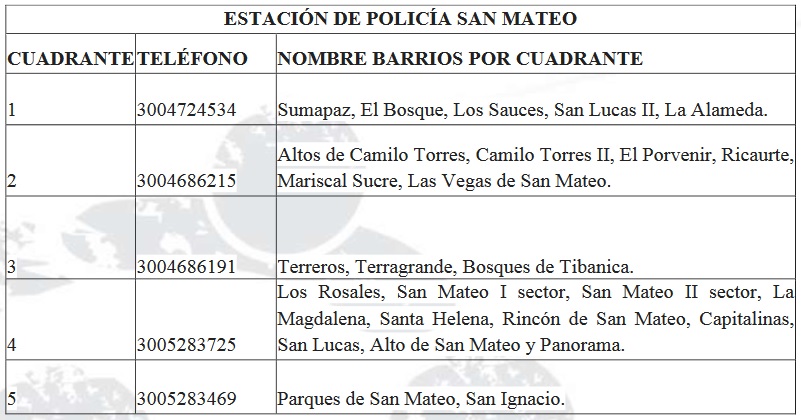 ESTACIÓN DE POLICÍA SAN MATEO

| CUADRANTE | TELÉFONO | NOMBRE BARRIOS POR CUADRANTE |
|---|---|---|
| 1 | 3004724534 | Sumapaz, El Bosque, Los Sauces, San Lucas II, La Alameda. |
| 2 | 3004686215 | Altos de Camilo Torres, Camilo Torres II, El Porvenir, Ricaurte, Mariscal Sucre, Las Vegas de San Mateo. |
| 3 | 3004686191 | Terreros, Terragrande, Bosques de Tibanica. |
| 4 | 3005283725 | Los Rosales, San Mateo I sector, San Mateo II sector, La Magdalena, Santa Helena, Rincón de San Mateo, Capitalinas, San Lucas, Alto de San Mateo y Panorama. |
| 5 | 3005283469 | Parques de San Mateo, San Ignacio. |